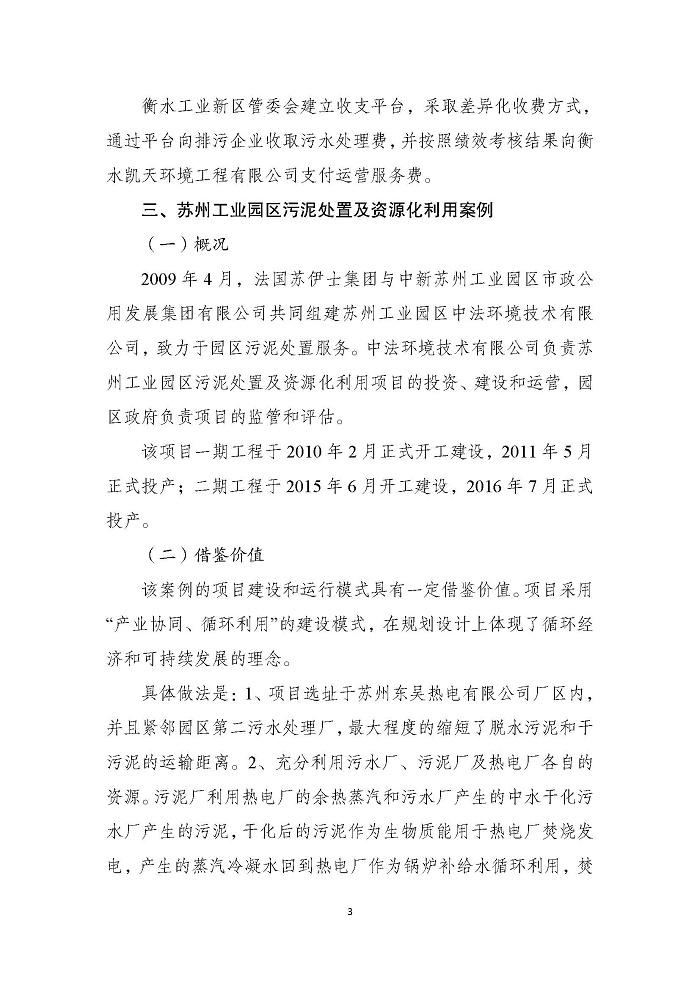 衡水工业新区管委会建立收支平台，采取差异化收费方式，通过平台向排污企业收取污水处理费，并按照绩效考核结果向衡水凯天环境工程有限公司支付运营服务费。

三、苏州工业园区污泥处置及资源化利用案例

（一）概况

2009 年 4 月，法国苏伊士集团与中新苏州工业园区市政公用发展集团有限公司共同组建苏州工业园区中法环境技术有限公司，致力于园区污泥处置服务。中法环境技术有限公司负责苏州工业园区污泥处置及资源化利用项目的投资、建设和运营，园区政府负责项目的监管和评估。

该项目一期工程于 2010 年 2 月正式开工建设，2011 年 5 月正式投产；二期工程于 2015 年 6 月开工建设，2016 年 7 月正式投产。

（二）借鉴价值

该案例的项目建设和运行模式具有一定借鉴价值。项目采用“产业协同、循环利用”的建设模式，在规划设计上体现了循环经济和可持续发展的理念。

具体做法是：1、项目选址于苏州东吴热电有限公司厂区内，并且紧邻园区第二污水处理厂，最大程度的缩短了脱水污泥和干污泥的运输距离。2、充分利用污水厂、污泥厂及热电厂各自的资源。污泥厂利用热电厂的余热蒸汽和污水厂产生的中水干化污水厂产生的污泥，干化后的污泥作为生物质能用于热电厂焚烧发电，产生的蒸汽冷凝水回到热电厂作为锅炉补给水循环利用，焚

3